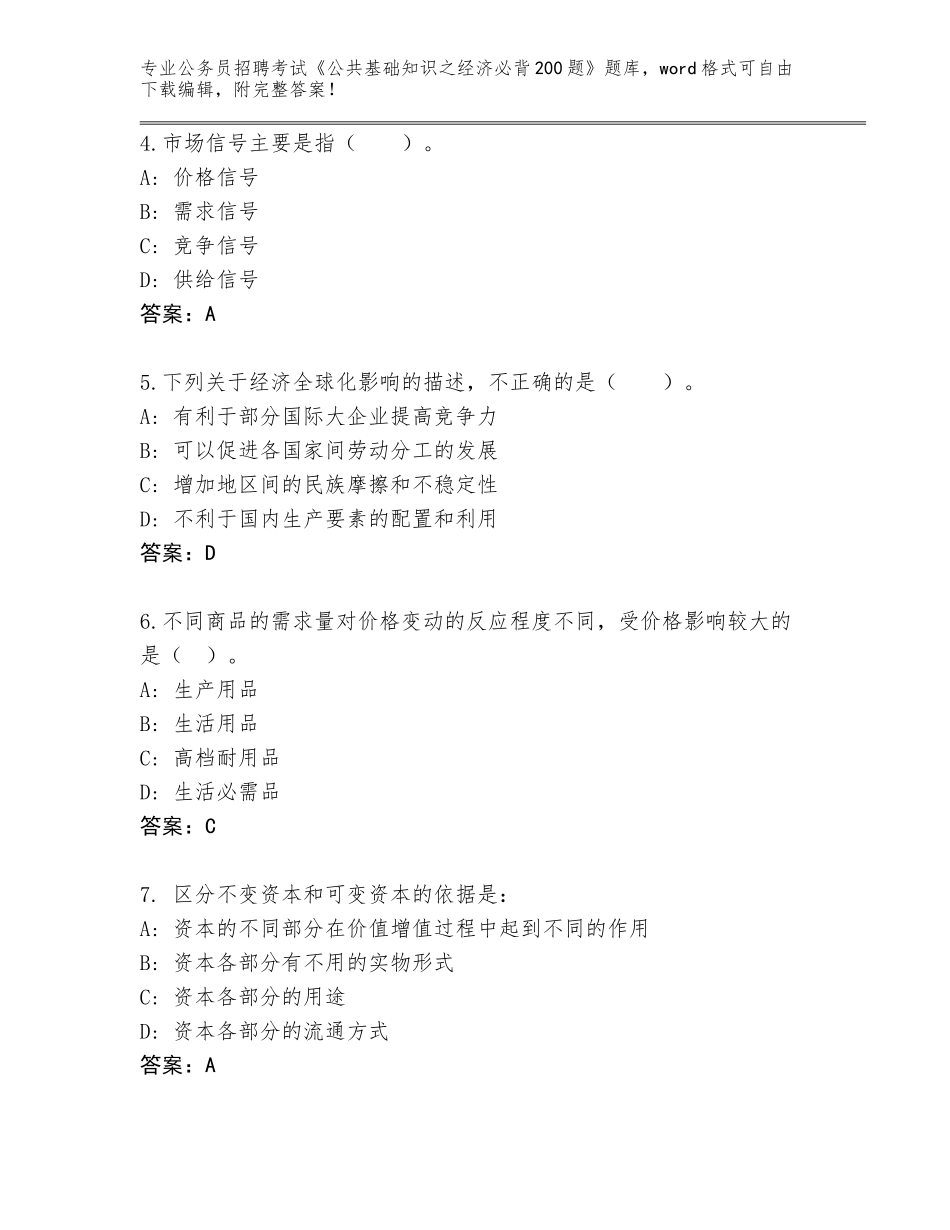 专业公务员招聘考试《公共基础知识之经济必背200题》题库，word格式可自由下载编辑，附完整答案！

4.市场信号主要是指（　　）。
A：价格信号
B：需求信号
C：竞争信号
D：供给信号
答案：A

5.下列关于经济全球化影响的描述，不正确的是（　　）。
A：有利于部分国际大企业提高竞争力
B：可以促进各国家间劳动分工的发展
C：增加地区间的民族摩擦和不稳定性
D：不利于国内生产要素的配置和利用
答案：D

6.不同商品的需求量对价格变动的反应程度不同，受价格影响较大的是（　）。
A：生产用品
B：生活用品
C：高档耐用品
D：生活必需品
答案：C

7. 区分不变资本和可变资本的依据是：
A：资本的不同部分在价值增值过程中起到不同的作用
B：资本各部分有不用的实物形式
C：资本各部分的用途
D：资本各部分的流通方式
答案：A